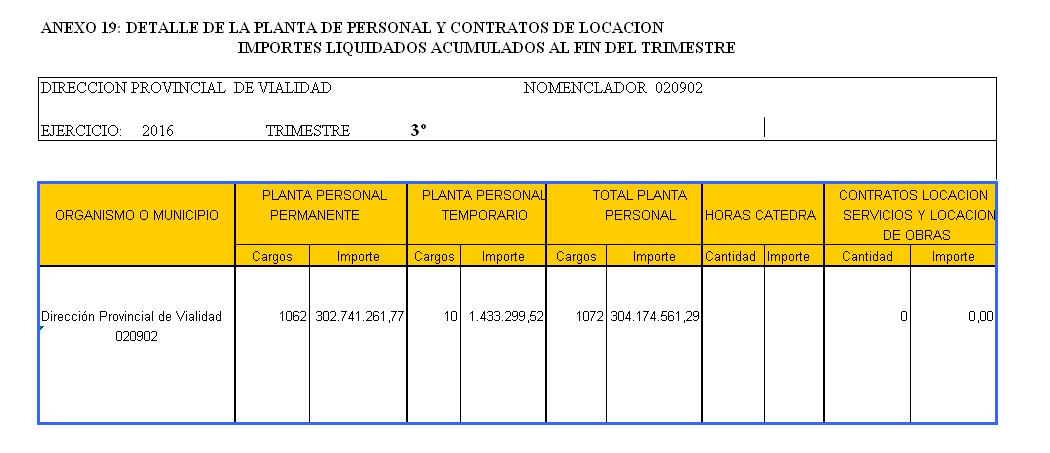 ANEXO 19: DETALLE DE LA PLANTA DE PERSONAL Y CONTRATOS DE LOCACION
IMPORTES LIQUIDADOS ACUMULADOS AL FIN DEL TRIMESTRE

DIRECCION PROVINCIAL DE VIALIDAD NOMENCLADOR 020902

EJERCICIO: 2016 TRIMESTRE 3°

| ORGANISMO O MUNICIPIO | PLANTA PERSONAL PERMANENTE | | PLANTA PERSONAL TEMPORARIO | | TOTAL PLANTA PERSONAL | | HORAS CATEDRA | | CONTRATOS LOCACION SERVICIOS Y LOCACION DE OBRAS | |
|---|---|---|---|---|---|---|---|---|---|---|
| | Cargos | Importe | Cargos | Importe | Cargos | Importe | Cantidad | Importe | Cantidad | Importe |
| Dirección Provincial de Vialidad 020902 | 1062 | 302.741.261,77 | 10 | 1.433.299,52 | 1072 | 304.174.561,29 | | | 0 | 0,00 |